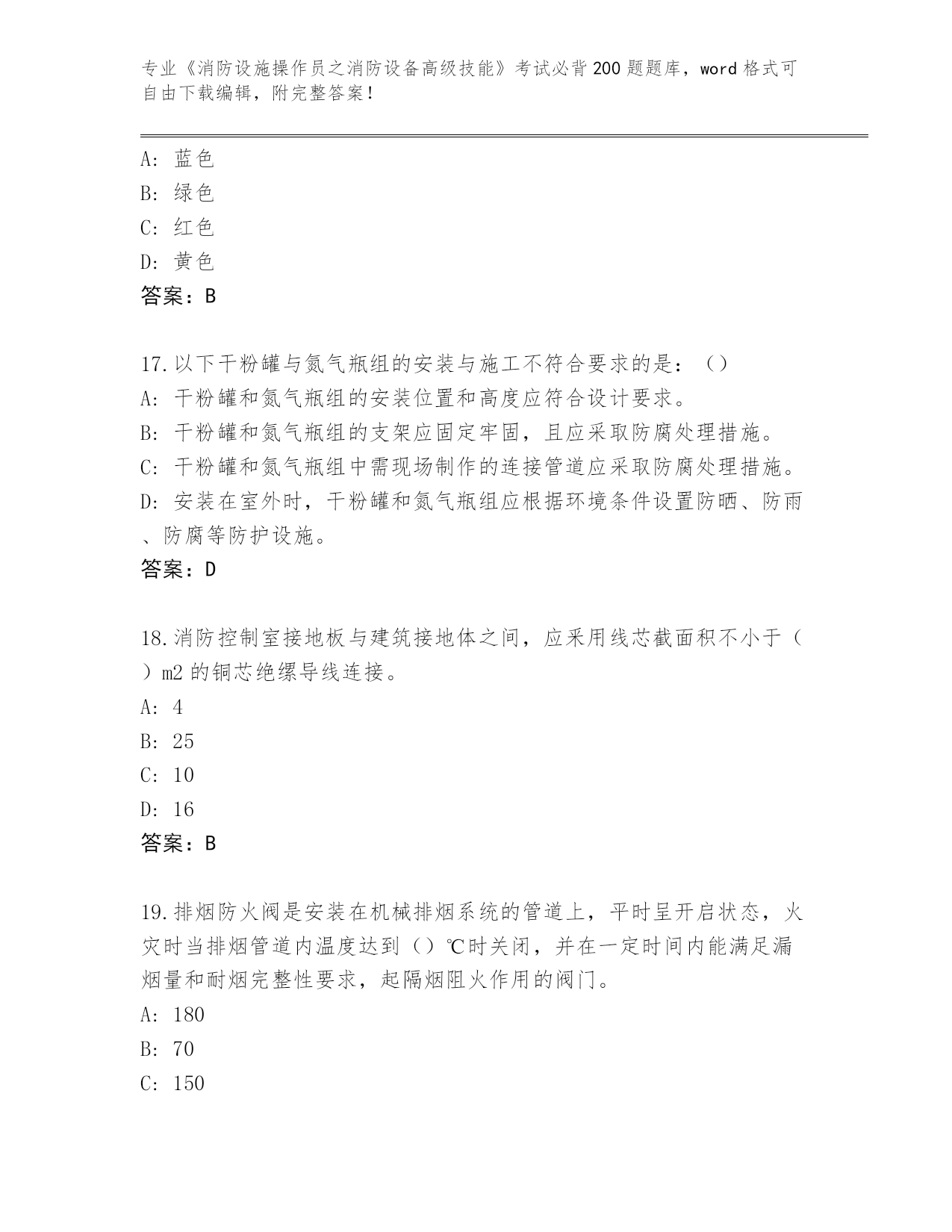 专业《消防设施操作员之消防设备高级技能》考试必背200题题库，word格式可自由下载编辑，附完整答案！

A：蓝色
B：绿色
C：红色
D：黄色
答案：B

17.以下干粉罐与氮气瓶组的安装与施工不符合要求的是：（）
A：干粉罐和氮气瓶组的安装位置和高度应符合设计要求。
B：干粉罐和氮气瓶组的支架应固定牢固，且应采取防腐处理措施。
C：干粉罐和氮气瓶组中需现场制作的连接管道应采取防腐处理措施。
D：安装在室外时，干粉罐和氮气瓶组应根据环境条件设置防晒、防雨、防腐等防护设施。
答案：D

18.消防控制室接地板与建筑接地体之间，应采用线芯截面积不小于（）m2的铜芯绝缘导线连接。
A：4
B：25
C：10
D：16
答案：B

19.排烟防火阀是安装在机械排烟系统的管道上，平时呈开启状态，火灾时当排烟管道内温度达到（）℃时关闭，并在一定时间内能满足漏烟量和耐烟完整性要求，起隔烟阻火作用的阀门。
A：180
B：70
C：150